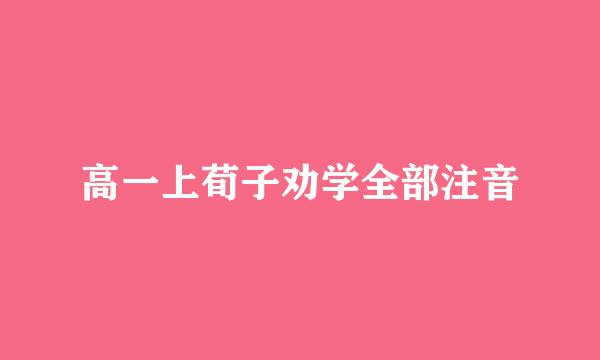 高一上荀子劝学全部注音